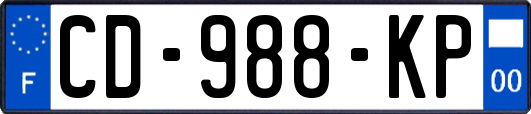 F
CD-988-KP
00